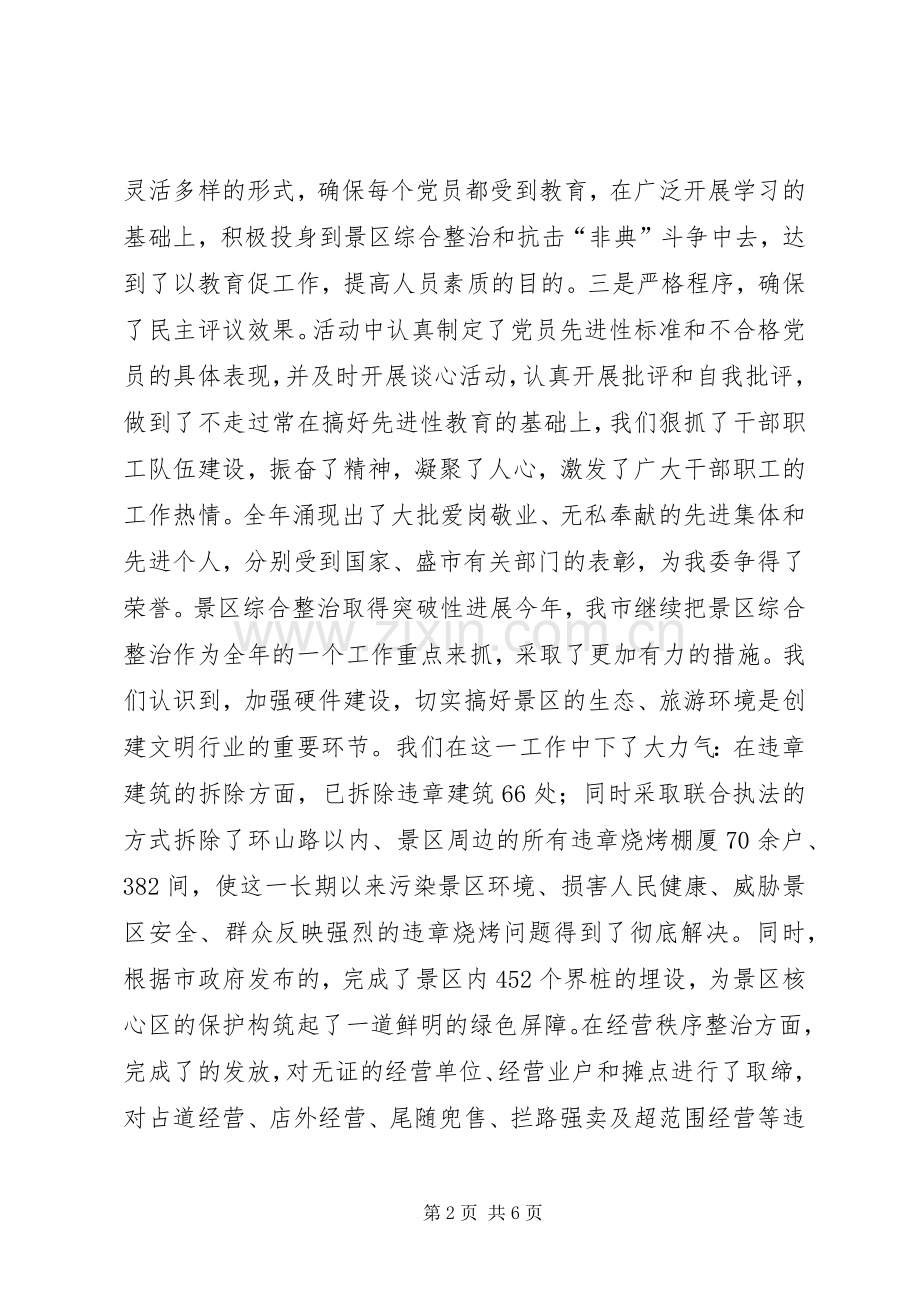 灵活多样的形式，确保每个党员都受到教育，在广泛开展学习的基础上，积极投身到景区综合整治和抗击“非典”斗争中去，达到了以教育促工作，提高人员素质的目的。三是严格程序，确保了民主评议效果。活动中认真制定了党员先进性标准和不合格党员的具体表现，并及时开展谈心活动，认真开展批评和自我批评，做到了不走过常在搞好先进性教育的基础上，我们狠抓了干部职工队伍建设，振奋了精神，凝聚了人心，激发了广大干部职工的工作热情。全年涌现出了大批爱岗敬业、无私奉献的先进集体和先进个人，分别受到国家、盛市有关部门的表彰，为我委争得了荣誉。景区综合整治取得突破性进展今年，我市继续把景区综合整治作为全年的一个工作重点来抓，采取了更加有力的措施。我们认识到，加强硬件建设，切实搞好景区的生态、旅游环境是创建文明行业的重要环节。我们在这一工作中下了大力气：在违章建筑的拆除方面，已拆除违章建筑66处；同时采取联合执法的方式拆除了环山路以内、景区周边的所有违章烧烤棚厦70余户、382间，使这一长期以来污染景区环境、损害人民健康、威胁景区安全、群众反映强烈的违章烧烤问题得到了彻底解决。同时，根据市政府发布的，完成了景区内452个界桩的埋设，为景区核心区的保护构筑起了一道鲜明的绿色屏障。在经营秩序整治方面，完成了的发放，对无证的经营单位、经营业户和摊点进行了取缔，对占道经营、店外经营、尾随兜售、拦路强卖及超范围经营等违

第2页 共6页

www.zixin.com.cn